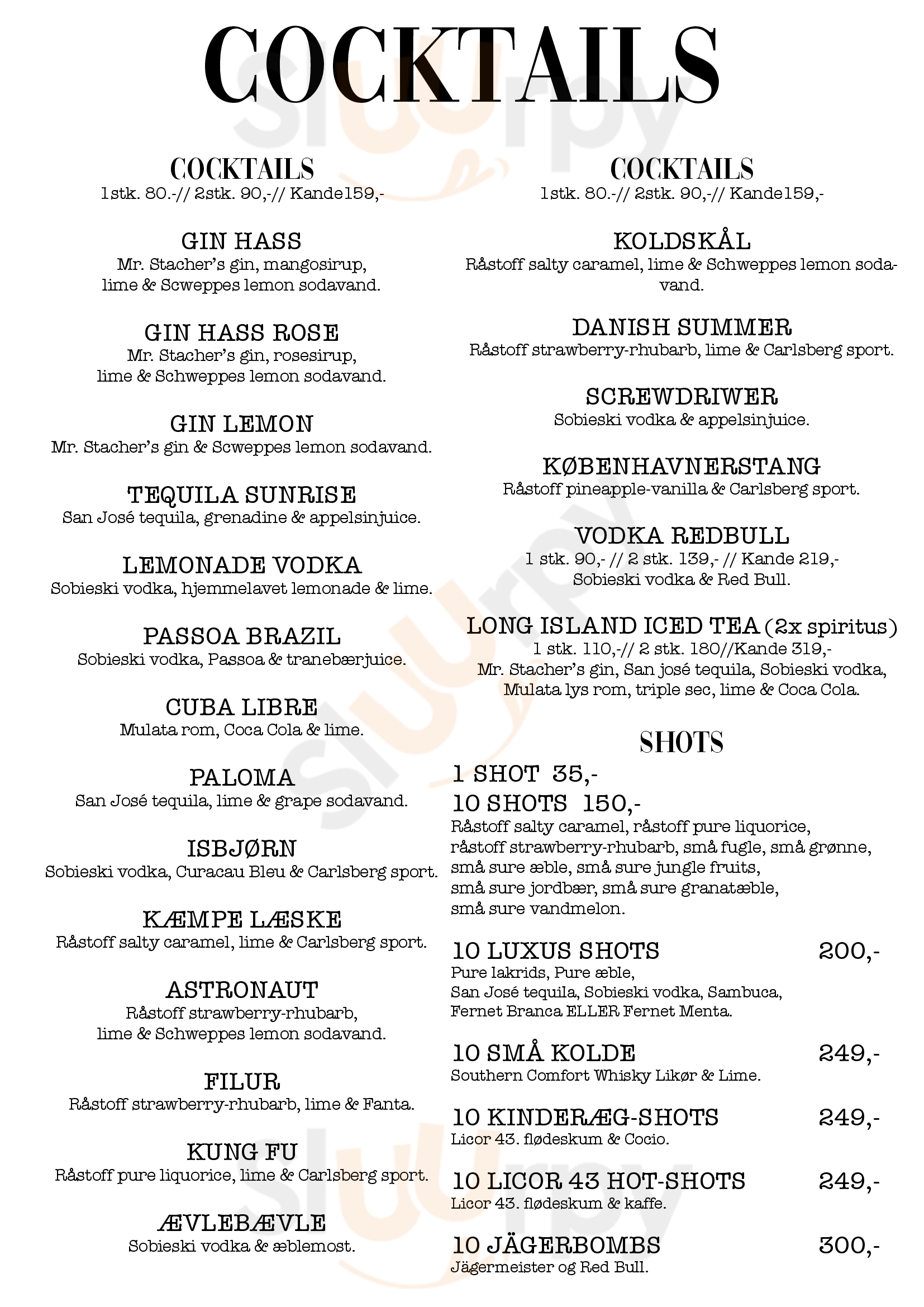 COCKTAILS

COCKTAILS
1stk. 80.-// 2stk. 90,-// Kande159,-

GIN HASS
Mr. Stacher's gin, mangosirup, lime & Scweppes lemon sodavand.

GIN HASS ROSE
Mr. Stacher's gin, rosesirup, lime & Schweppes lemon sodavand.

GIN LEMON
Mr. Stacher's gin & Scweppes lemon sodavand.

TEQUILA SUNRISE
San José tequila, grenadine & appelsinjuice.

LEMONADE VODKA
Sobieski vodka, hjemmelavet lemonade & lime.

PASSOA BRAZIL
Sobieski vodka, Passoa & tranebærjuice.

CUBA LIBRE
Mulata rom, Coca Cola & lime.

PALOMA
San José tequila, lime & grape sodavand.

ISBJØRN
Sobieski vodka, Curacau Bleu & Carlsberg sport.

KÆMPE LÆSKE
Råstoff salty caramel, lime & Carlsberg sport.

ASTRONAUT
Råstoff strawberry-rhubarb, lime & Schweppes lemon sodavand.

FILUR
Råstoff strawberry-rhubarb, lime & Fanta.

KUNG FU
Råstoff pure liquorice, lime & Carlsberg sport.

ÆVLEBÆVLE
Sobieski vodka & æblemost.

COCKTAILS
1stk. 80.-// 2stk. 90,-// Kande159,-

KOLDSKÅL
Råstoff salty caramel, lime & Schweppes lemon sodavand.

DANISH SUMMER
Råstoff strawberry-rhubarb, lime & Carlsberg sport.

SCREWDRIWER
Sobieski vodka & appelsinjuice.

KØBENHAVNERSTANG
Råstoff pineapple-vanilla & Carlsberg sport.

VODKA REDBULL
1 stk. 90,- // 2 stk. 139,- // Kande 219,-
Sobieski vodka & Red Bull.

LONG ISLAND ICED TEA (2x spiritus)
1 stk. 110,-// 2 stk. 180//Kande 319,-
Mr. Stacher's gin, San josé tequila, Sobieski vodka, Mulata lys rom, triple sec, lime & Coca Cola.

SHOTS
1 SHOT 35,-
10 SHOTS 150,-
Råstoff salty caramel, råstoff pure liquorice, råstoff strawberry-rhubarb, små fugle, små grønne, små sure æble, små sure jungle fruits, små sure jordbær, små sure granatæble, små sure vandmelon.

10 LUXUS SHOTS 200,-
Pure lakrids, Pure æble, San José tequila, Sobieski vodka, Sambuca, Fernet Branca ELLER Fernet Menta.

10 SMÅ KOLDE 249,-
Southern Comfort Whisky Likør & Lime.

10 KINDERÆG-SHOTS 249,-
Licor 43. flødeskum & Cocio.

10 LICOR 43 HOT-SHOTS 249,-
Licor 43. flødeskum & kaffe.

10 JÄGERBOMBS 300,-
Jägermeister og Red Bull.